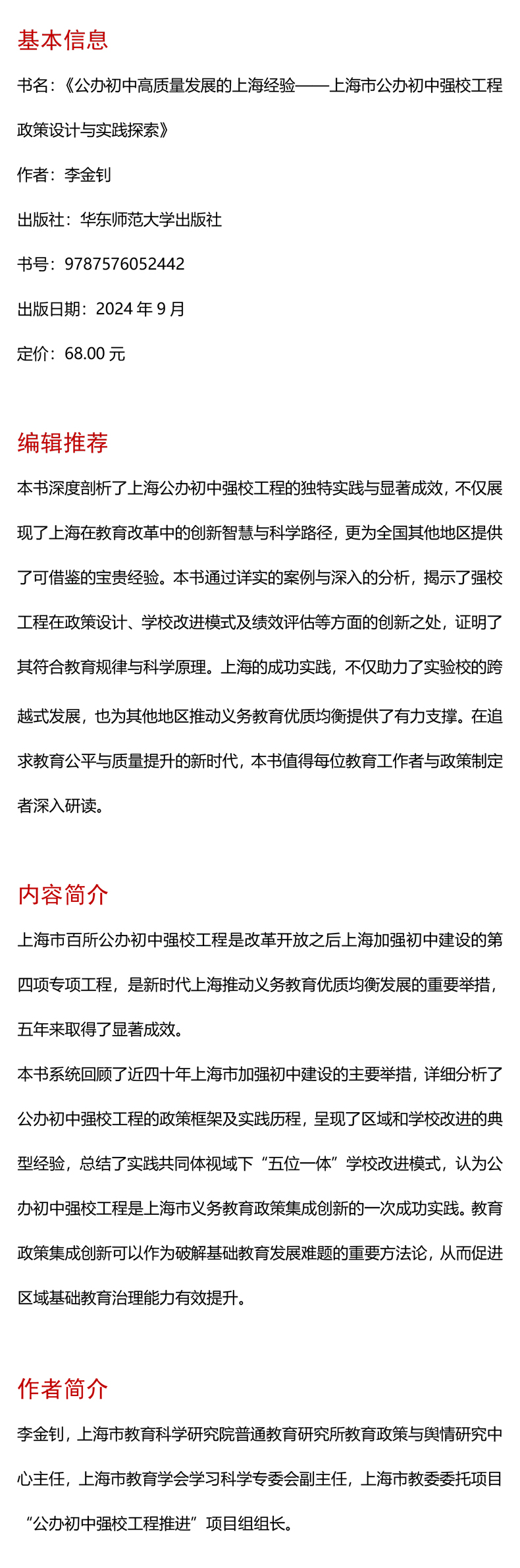 基本信息

书名：《公办初中高质量发展的上海经验——上海市公办初中强校工程政策设计与实践探索》

作者：李金钊

出版社：华东师范大学出版社

书号：9787576052442

出版日期：2024 年 9 月

定价：68.00 元

编辑推荐

本书深度剖析了上海公办初中强校工程的独特实践与显著成效，不仅展现了上海在教育改革中的创新智慧与科学路径，更为全国其他地区提供了可借鉴的宝贵经验。本书通过详实的案例与深入的分析，揭示了强校工程在政策设计、学校改进模式及绩效评估等方面的创新之处，证明了其符合教育规律与科学原理。上海的成功实践，不仅助力了实验校的跨越式发展，也为其他地区推动义务教育优质均衡提供了有力支撑。在追求教育公平与质量提升的新时代，本书值得每位教育工作者与政策制定者深入研读。

内容简介

上海市百所公办初中强校工程是改革开放之后上海加强初中建设的第四项专项工程，是新时代上海推动义务教育优质均衡发展的重要举措，五年来取得了显著成效。

本书系统回顾了近四十年上海市加强初中建设的主要举措，详细分析了公办初中强校工程的政策框架及实践历程，呈现了区域和学校改进的典型经验，总结了实践共同体视域下“五位一体”学校改进模式，认为公办初中强校工程是上海市义务教育政策集成创新的一次成功实践。教育政策集成创新可以作为破解基础教育发展难题的重要方法论，从而促进区域基础教育治理能力有效提升。

作者简介

李金钊，上海市教育科学研究院普通教育研究所教育政策与舆情研究中心主任，上海市教育学会学习科学专委会副主任，上海市教委委托项目“公办初中强校工程推进”项目组组长。